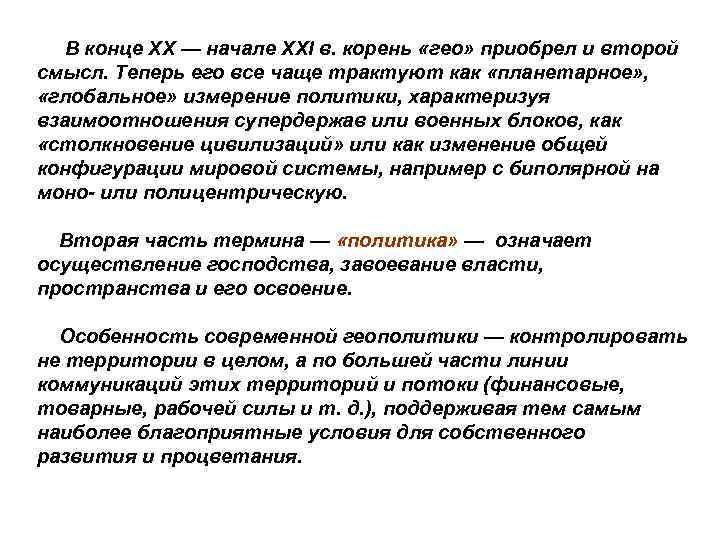 В конце XX — начале XXI в. корень «гео» приобрел и второй смысл. Теперь его все чаще трактуют как «планетарное», «глобальное» измерение политики, характеризуя взаимоотношения супердержав или военных блоков, как «столкновение цивилизаций» или как изменение общей конфигурации мировой системы, например с биполярной на моно- или полицентрическую.

Вторая часть термина — «политика» — означает осуществление господства, завоевание власти, пространства и его освоение.

Особенность современной геополитики — контролировать не территории в целом, а по большей части линии коммуникаций этих территорий и потоки (финансовые, товарные, рабочей силы и т. д.), поддерживая тем самым наиболее благоприятные условия для собственного развития и процветания.